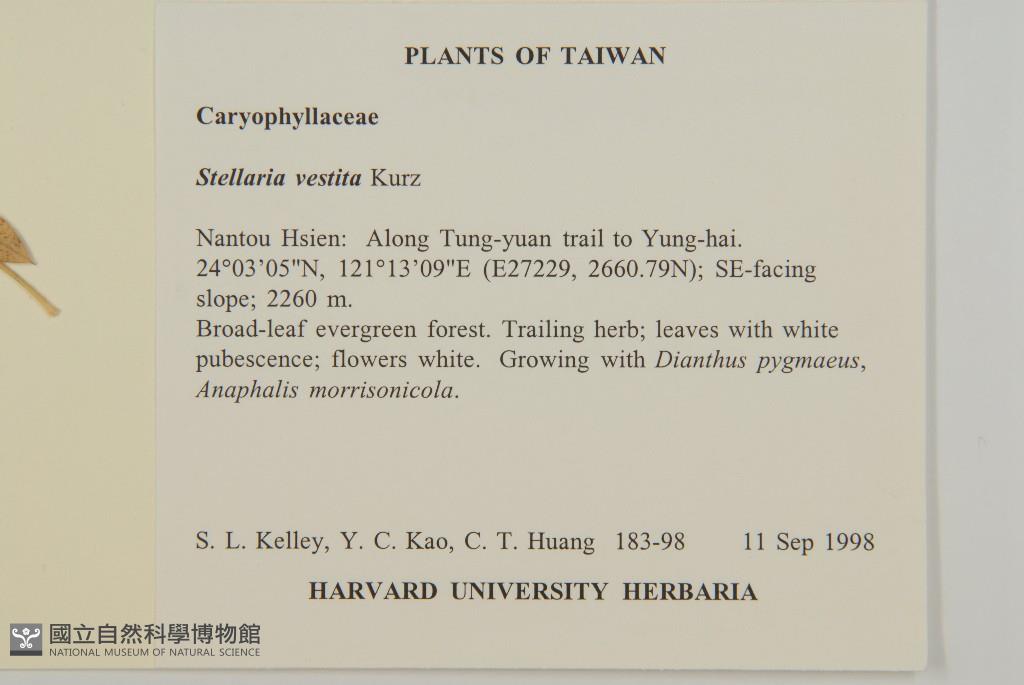 PLANTS OF TAIWAN

Caryophyllaceae

Stellaria vestita Kurz

Nantou Hsien: Along Tung-yuan trail to Yung-hai. 24°03'05"N, 121°13'09"E (E27229, 2660.79N); SE-facing slope; 2260 m.
Broad-leaf evergreen forest. Trailing herb; leaves with white pubescence; flowers white. Growing with Dianthus pygmaeus, Anaphalis morrisonicola.

S. L. Kelley, Y. C. Kao, C. T. Huang 183-98 11 Sep 1998

HARVARD UNIVERSITY HERBARIA

國立自然科學博物館
NATIONAL MUSEUM OF NATURAL SCIENCE